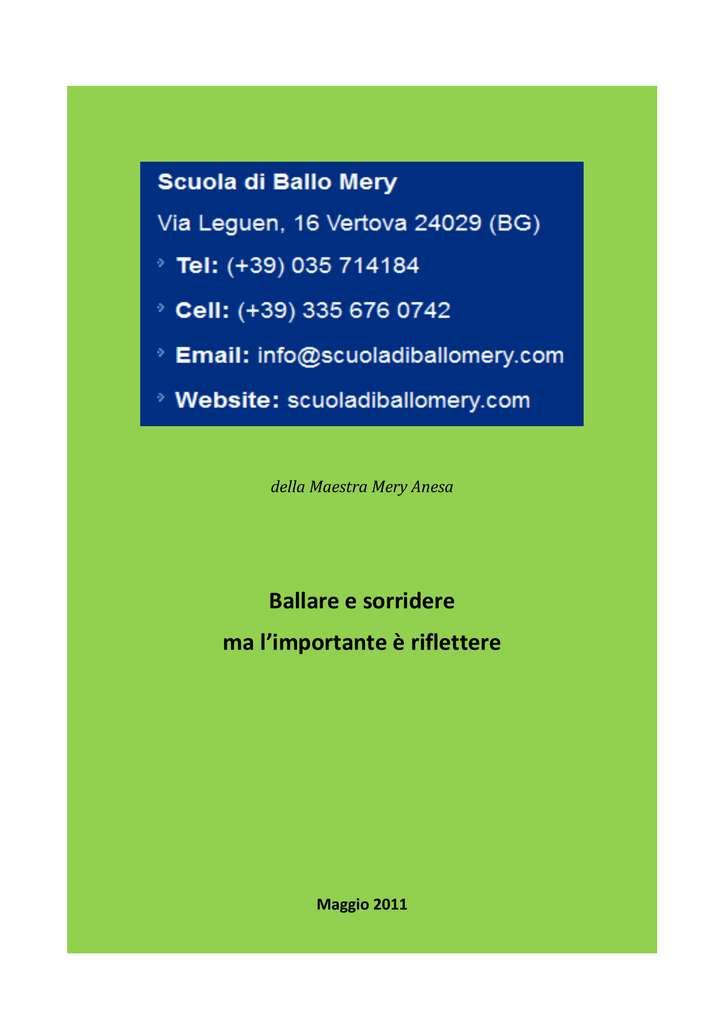 Scuola di Ballo Mery

Via Leguen, 16 Vertova 24029 (BG)

Tel: (+39) 035 714184

Cell: (+39) 335 676 0742

Email: info@scuoladiballomery.com

Website: scuoladiballomery.com

della Maestra Mery Anesa

Ballare e sorridere
ma l'importante è riflettere

Maggio 2011